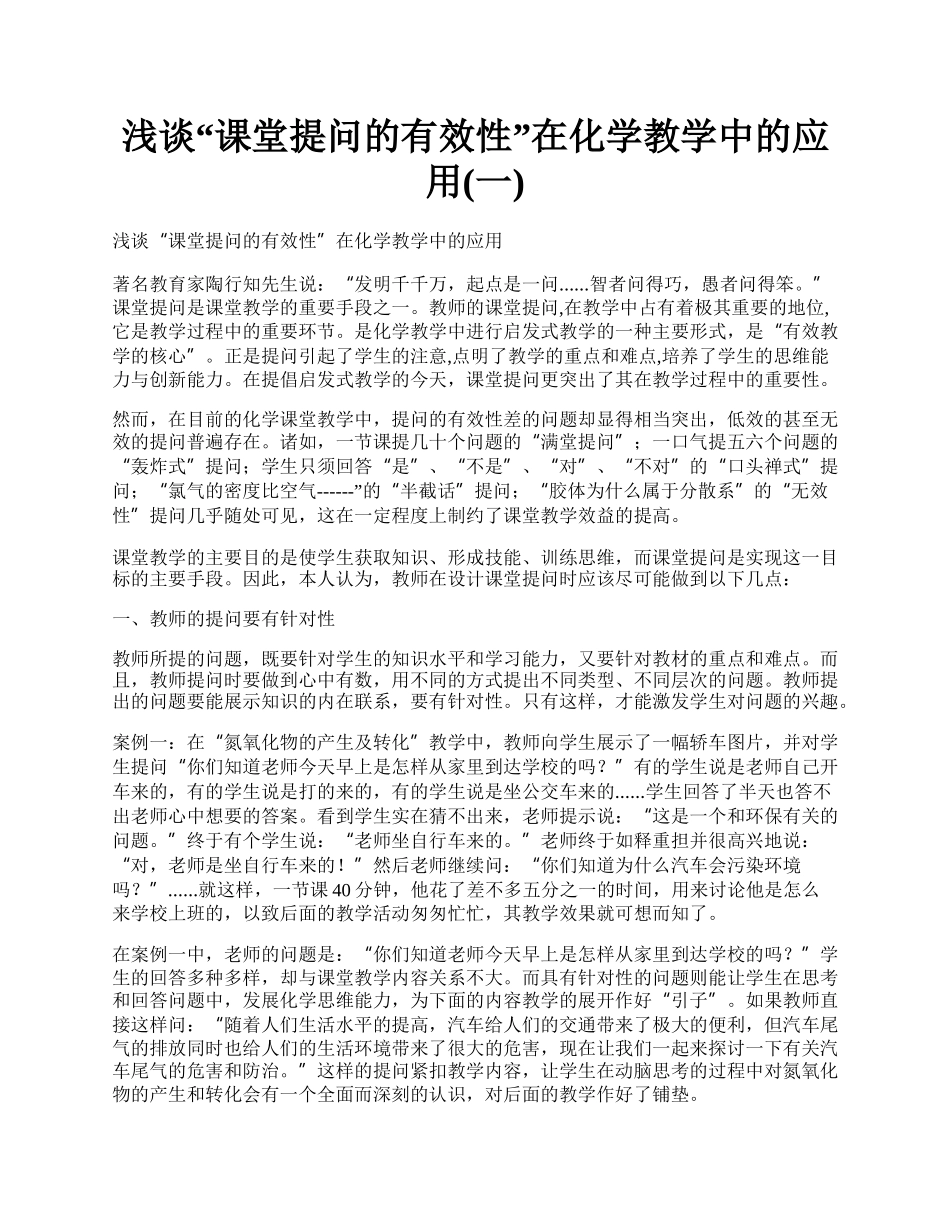 浅谈“课堂提问的有效性”在化学教学中的应用(一)

浅谈“课堂提问的有效性”在化学教学中的应用

著名教育家陶行知先生说：“发明千千万，起点是一问......智者问得巧，愚者问得笨。”课堂提问是课堂教学的重要手段之一。教师的课堂提问,在教学中占有着极其重要的地位,它是教学过程中的重要环节。是化学教学中进行启发式教学的一种主要形式，是“有效教学的核心”。正是提问引起了学生的注意,点明了教学的重点和难点,培养了学生的思维能力与创新能力。在提倡启发式教学的今天，课堂提问更突出了其在教学过程中的重要性。

然而，在目前的化学课堂教学中，提问的有效性差的问题却显得相当突出，低效的甚至无效的提问普遍存在。诸如，一节课提几十个问题的“满堂提问”；一口气提五六个问题的“轰炸式”提问；学生只须回答“是”、“不是”、“对”、“不对”的“口头禅式”提问；“氯气的密度比空气------”的“半截话”提问；“胶体为什么属于分散系”的“无效性”提问几乎随处可见，这在一定程度上制约了课堂教学效益的提高。

课堂教学的主要目的是使学生获取知识、形成技能、训练思维，而课堂提问是实现这一目标的主要手段。因此，本人认为，教师在设计课堂提问时应该尽可能做到以下几点：

一、教师的提问要有针对性

教师所提的问题，既要针对学生的知识水平和学习能力，又要针对教材的重点和难点。而且，教师提问时要做到心中有数，用不同的方式提出不同类型、不同层次的问题。教师提出的问题要能展示知识的内在联系，要有针对性。只有这样，才能激发学生对问题的兴趣。

案例一：在“氮氧化物的产生及转化”教学中，教师向学生展示了一幅轿车图片，并对学生提问“你们知道老师今天早上是怎样从家里到达学校的吗？”有的学生说是老师自己开车来的，有的学生说是打的来的，有的学生说是坐公交车来的......学生回答了半天也答不出老师心中想要的答案。看到学生实在猜不出来，老师提示说：“这是一个和环保有关的问题。”终于有个学生说：“老师坐自行车来的。”老师终于如释重担并很高兴地说：“对，老师是坐自行车来的！”然后老师继续问：“你们知道为什么汽车会污染环境吗？”......就这样，一节课 40 分钟，他花了差不多五分之一的时间，用来讨论他是怎么来学校上班的，以致后面的教学活动匆匆忙忙，其教学效果就可想而知了。

在案例一中，老师的问题是：“你们知道老师今天早上是怎样从家里到达学校的吗？”学生的回答多种多样，却与课堂教学内容关系不大。而具有针对性的问题则能让学生在思考和回答问题中，发展化学思维能力，为下面的内容教学的展开作好“引子”。如果教师直接这样问：“随着人们生活水平的提高，汽车给人们的交通带来了极大的便利，但汽车尾气的排放同时也给人们的生活环境带来了很大的危害，现在让我们一起来探讨一下有关汽车尾气的危害和防治。”这样的提问紧扣教学内容，让学生在动脑思考的过程中对氮氧化物的产生和转化会有一个全面而深刻的认识，对后面的教学作好了铺垫。